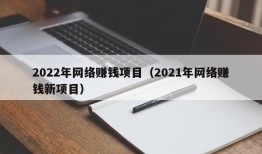 2022年网络赚钱项目（2021年网络赚钱新项目）